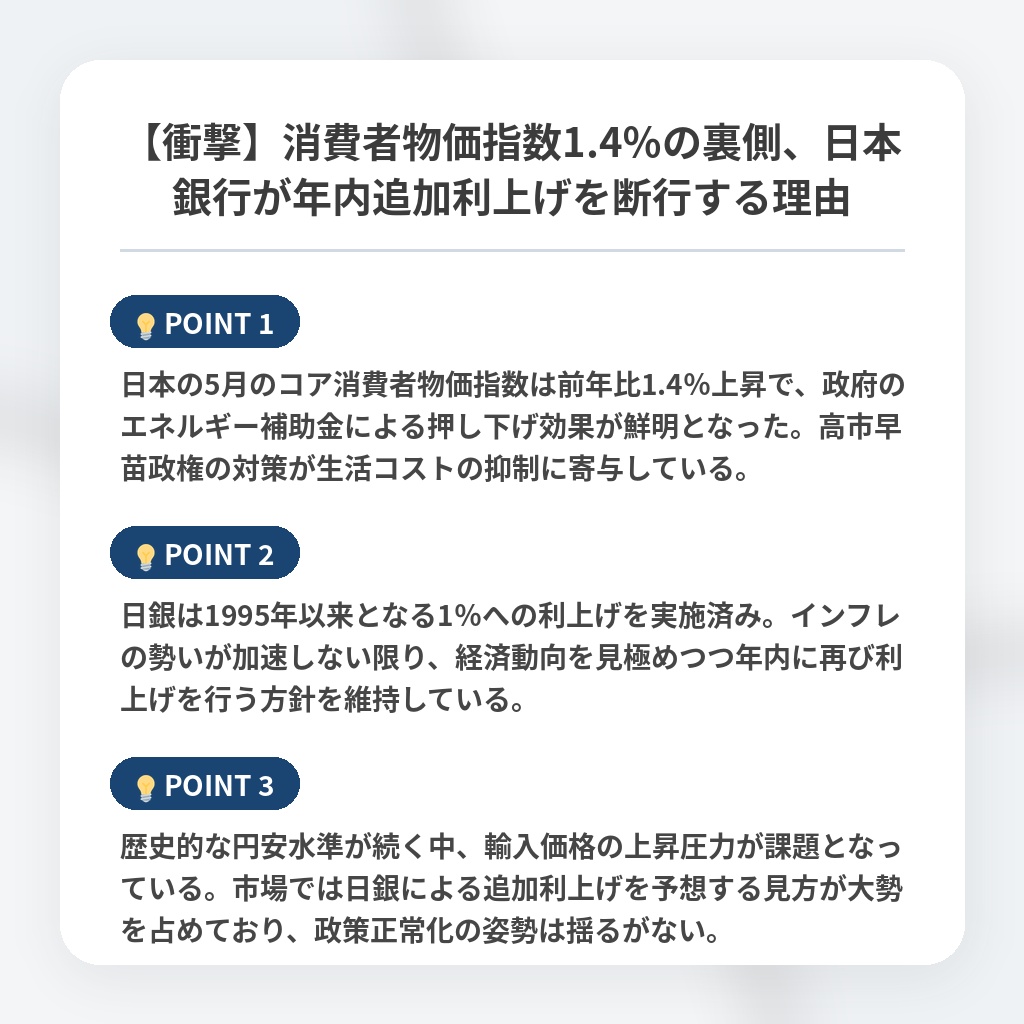 【衝撃】消費者物価指数1.4%の裏側、日本銀行が年内追加利上げを断行する理由

POINT 1

日本の5月のコア消費者物価指数は前年比1.4%上昇で、政府のエネルギー補助金による押し下げ効果が鮮明となった。高市早苗政権の対策が生活コストの抑制に寄与している。

POINT 2

日銀は1995年以来となる1%への利上げを実施済み。インフレの勢いが加速しない限り、経済動向を見極めつつ年内に再び利上げを行う方針を維持している。

POINT 3

歴史的な円安水準が続く中、輸入価格の上昇圧力が課題となっている。市場では日銀による追加利上げを予想する見方が大勢を占めており、政策正常化の姿勢は揺るがない。